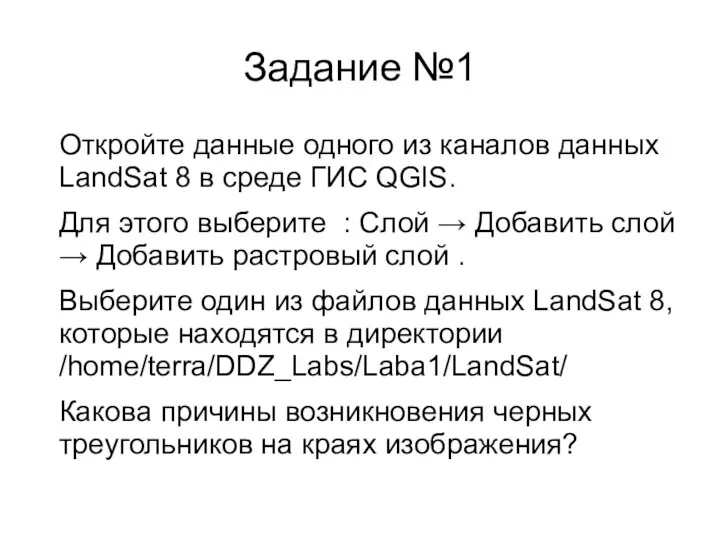 Задание №1

Откройте данные одного из каналов данных LandSat 8 в среде ГИС QGIS.

Для этого выберите : Слой → Добавить слой → Добавить растровый слой .

Выберите один из файлов данных LandSat 8, которые находятся в директории /home/terra/DDZ_Labs/Laba1/LandSat/

Какова причины возникновения черных треугольников на краях изображения?